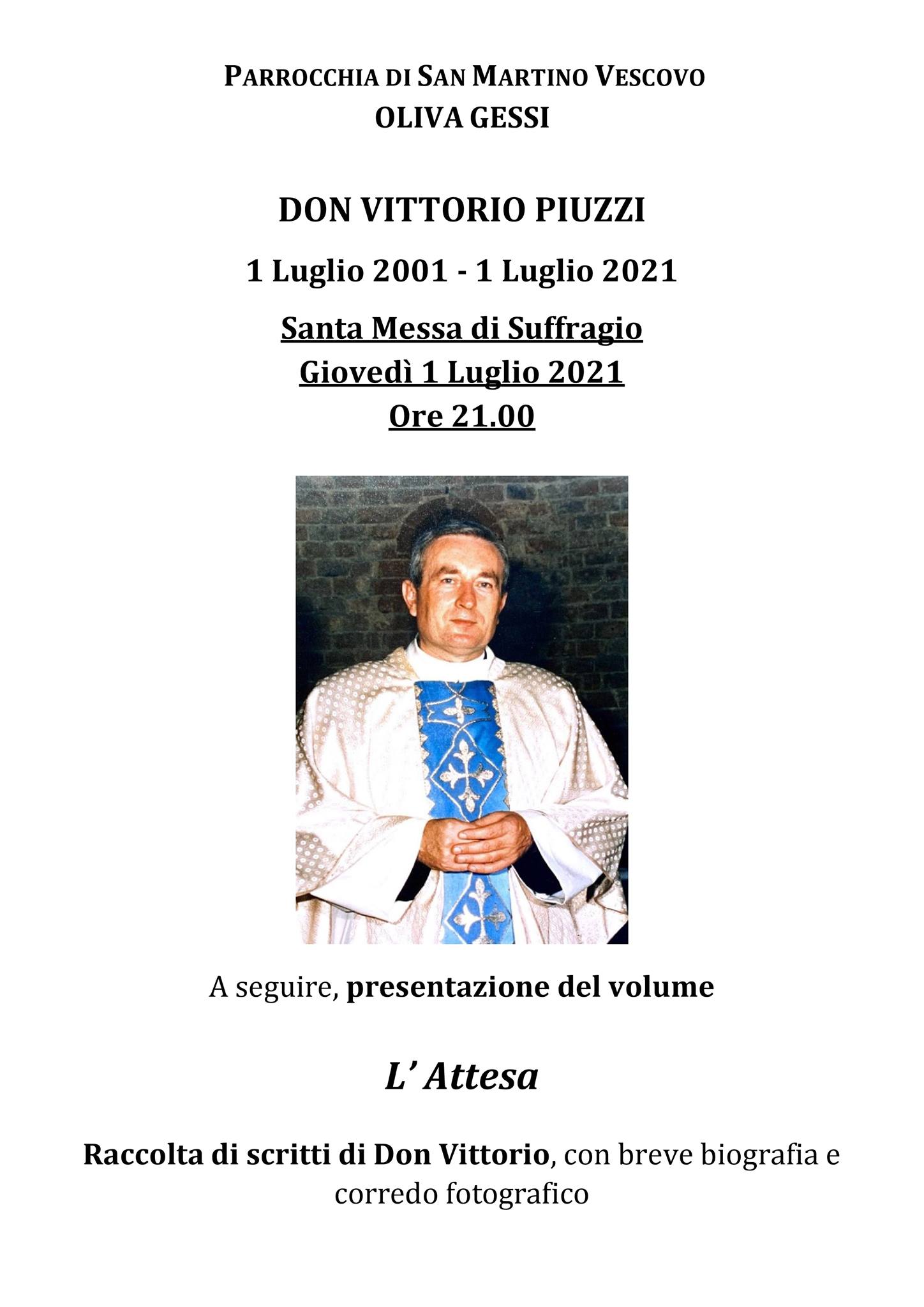 PARROCCHIA DI SAN MARTINO VESCOVO
OLIVA GESSI

DON VITTORIO PIUZZI

1 Luglio 2001 - 1 Luglio 2021

Santa Messa di Suffragio
Giovedì 1 Luglio 2021
Ore 21.00

A seguire, presentazione del volume

L' Attesa

Raccolta di scritti di Don Vittorio, con breve biografia e corredo fotografico